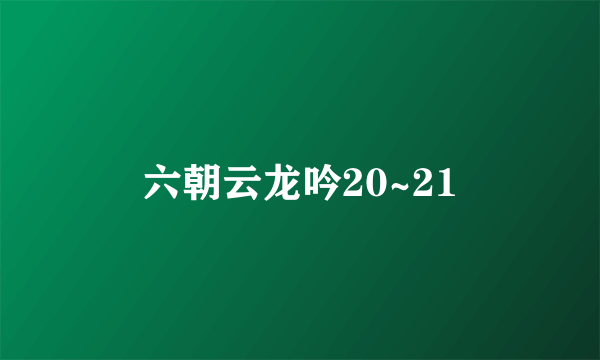 六朝云龙吟20~21